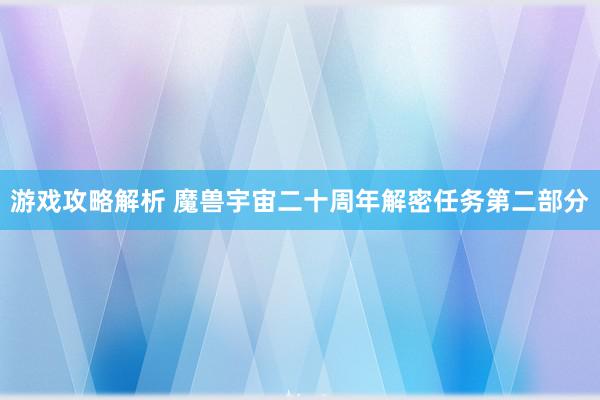 游戏攻略解析 魔兽宇宙二十周年解密任务第二部分